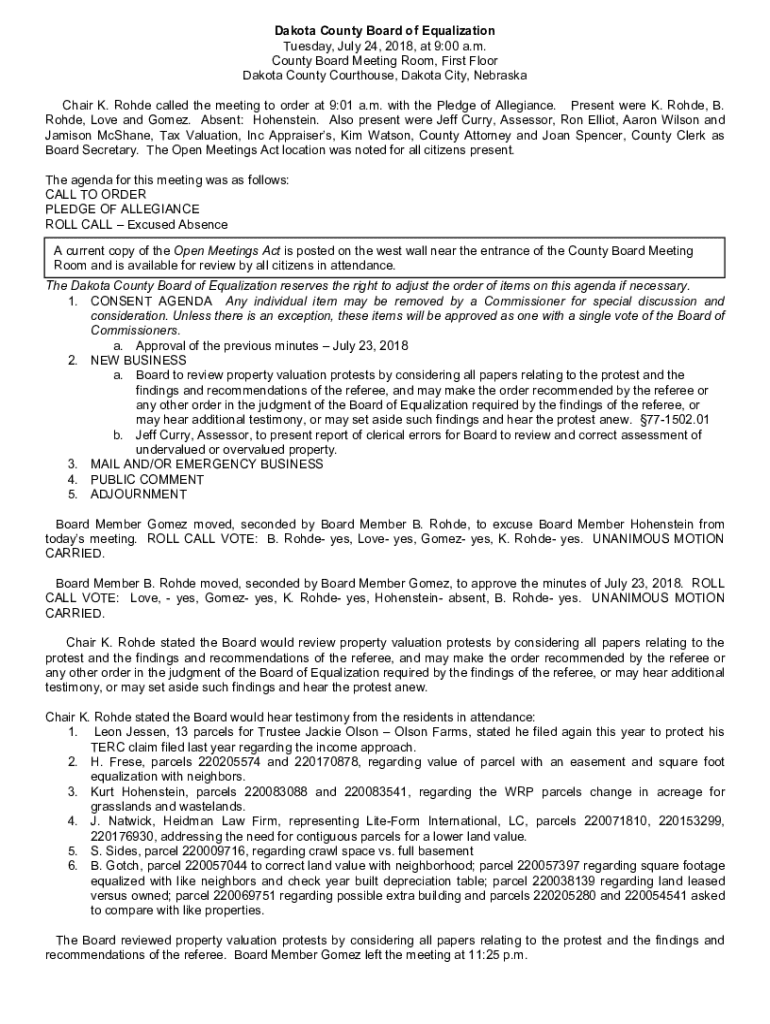 Dakota County Board of Equalization
Tuesday, July 24, 2018, at 9:00 a.m.
County Board Meeting Room, First Floor
Dakota County Courthouse, Dakota City, Nebraska

Chair K. Rohde called the meeting to order at 9:01 a.m. with the Pledge of Allegiance. Present were K. Rohde, B. Rohde, Love and Gomez. Absent: Hohenstein. Also present were Jeff Curry, Assessor, Ron Elliot, Aaron Wilson and Jamison McShane, Tax Valuation, Inc Appraiser's, Kim Watson, County Attorney and Joan Spencer, County Clerk as Board Secretary. The Open Meetings Act location was noted for all citizens present.

The agenda for this meeting was as follows:
CALL TO ORDER
PLEDGE OF ALLEGIANCE
ROLL CALL – Excused Absence

A current copy of the Open Meetings Act is posted on the west wall near the entrance of the County Board Meeting Room and is available for review by all citizens in attendance.

The Dakota County Board of Equalization reserves the right to adjust the order of items on this agenda if necessary.
1. CONSENT AGENDA Any individual item may be removed by a Commissioner for special discussion and consideration. Unless there is an exception, these items will be approved as one with a single vote of the Board of Commissioners.
a. Approval of the previous minutes – July 23, 2018
2. NEW BUSINESS
a. Board to review property valuation protests by considering all papers relating to the protest and the findings and recommendations of the referee, and may make the order recommended by the referee or any other order in the judgment of the Board of Equalization required by the findings of the referee, or may hear additional testimony, or may set aside such findings and hear the protest anew. §77-1502.01
b. Jeff Curry, Assessor, to present report of clerical errors for Board to review and correct assessment of undervalued or overvalued property.
3. MAIL AND/OR EMERGENCY BUSINESS
4. PUBLIC COMMENT
5. ADJOURNMENT

Board Member Gomez moved, seconded by Board Member B. Rohde, to excuse Board Member Hohenstein from today's meeting. ROLL CALL VOTE: B. Rohde- yes, Love- yes, Gomez- yes, K. Rohde- yes. UNANIMOUS MOTION CARRIED.

Board Member B. Rohde moved, seconded by Board Member Gomez, to approve the minutes of July 23, 2018. ROLL CALL VOTE: Love, - yes, Gomez- yes, K. Rohde- yes, Hohenstein- absent, B. Rohde- yes. UNANIMOUS MOTION CARRIED.

Chair K. Rohde stated the Board would review property valuation protests by considering all papers relating to the protest and the findings and recommendations of the referee, and may make the order recommended by the referee or any other order in the judgment of the Board of Equalization required by the findings of the referee, or may hear additional testimony, or may set aside such findings and hear the protest anew.

Chair K. Rohde stated the Board would hear testimony from the residents in attendance:
1. Leon Jessen, 13 parcels for Trustee Jackie Olson – Olson Farms, stated he filed again this year to protect his TERC claim filed last year regarding the income approach.
2. H. Frese, parcels 220205574 and 220170878, regarding value of parcel with an easement and square foot equalization with neighbors.
3. Kurt Hohenstein, parcels 220083088 and 220083541, regarding the WRP parcels change in acreage for grasslands and wastelands.
4. J. Natwick, Heidman Law Firm, representing Lite-Form International, LC, parcels 220071810, 220153299, 220176930, addressing the need for contiguous parcels for a lower land value.
5. S. Sides, parcel 220009716, regarding crawl space vs. full basement
6. B. Gotch, parcel 220057044 to correct land value with neighborhood; parcel 220057397 regarding square footage equalized with like neighbors and check year built depreciation table; parcel 220038139 regarding land leased versus owned; parcel 220069751 regarding possible extra building and parcels 220205280 and 220054541 asked to compare with like properties.

The Board reviewed property valuation protests by considering all papers relating to the protest and the findings and recommendations of the referee. Board Member Gomez left the meeting at 11:25 p.m.